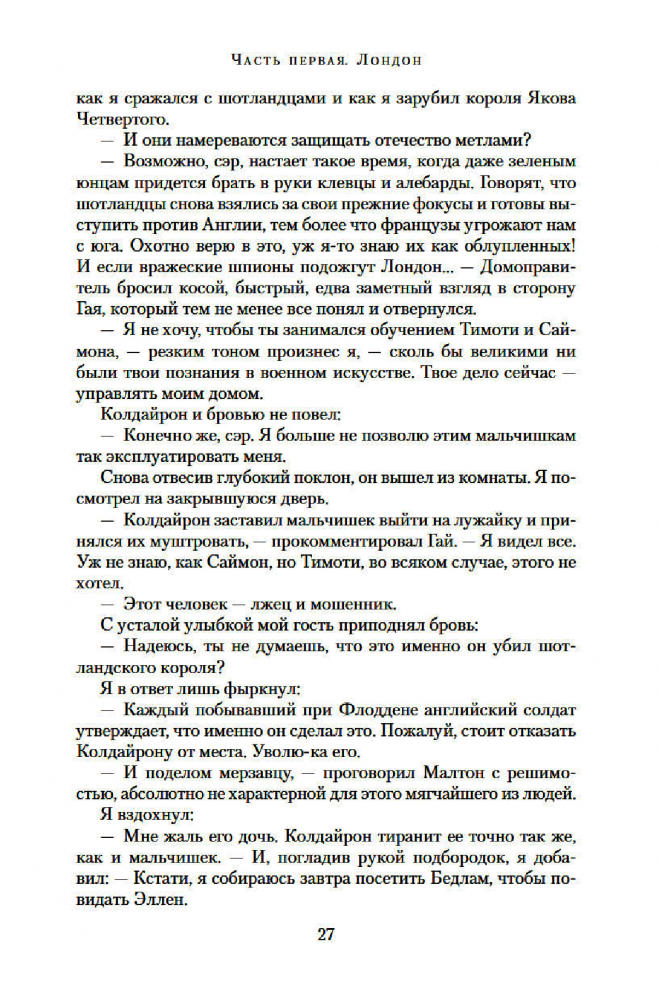 Часть первая. Лондон

как я сражался с шотландцами и как я зарубил короля Якова Четвертого.

— И они намереваются защищать отечество метлами?

— Возможно, сэр, настает такое время, когда даже зеленым юнцам придется брать в руки клевцы и алебарды. Говорят, что шотландцы снова взялись за свои прежние фокусы и готовы выступить против Англии, тем более что французы угрожают нам с юга. Охотно верю в это, уж я-то знаю их как облупленных! И если вражеские шпионы подожгут Лондон... — Домоправитель бросил косой, быстрый, едва заметный взгляд в сторону Гая, который тем не менее все понял и отвернулся.

— Я не хочу, чтобы ты занимался обучением Тимоти и Саймона, — резким тоном произнес я, — сколь бы великими ни были твои познания в военном искусстве. Твое дело сейчас — управлять моим домом.

Колдайрон и бровью не повел:

— Конечно же, сэр. Я больше не позволю этим мальчишкам так эксплуатировать меня.

Снова отвесив глубокий поклон, он вышел из комнаты. Я посмотрел на закрывшуюся дверь.

— Колдайрон заставил мальчишек выйти на лужайку и принялся их муштровать, — прокомментировал Гай. — Я видел все. Уж не знаю, как Саймон, но Тимоти, во всяком случае, этого не хотел.

— Этот человек — лжец и мошенник.

С усталой улыбкой мой гость приподнял бровь:

— Надеюсь, ты не думаешь, что это именно он убил шотландского короля?

Я в ответ лишь фыркнул:

— Каждый побывавший при Флоддене английский солдат утверждает, что именно он сделал это. Пожалуй, стоит отказать Колдайрону от места. Уволю-ка его.

— И поделом мерзавцу, — проговорил Малтон с решимостью, абсолютно не характерной для этого мягчайшего из людей.

Я вздохнул:

— Мне жаль его дочь. Колдайрон тиранит ее точно так же, как и мальчишек. — И, погладив рукой подбородок, я добавил: — Кстати, я собираюсь завтра посетить Бедлам, чтобы повидать Эллен.

27